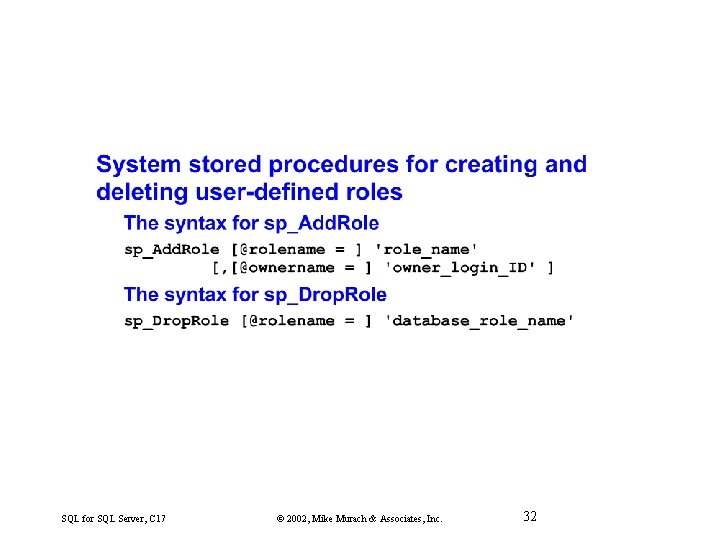 System stored procedures for creating and deleting user-defined roles

The syntax for sp_AddRole

sp_AddRole [@rolename = ] 'role_name'
          [,[@ownername = ] 'owner_login_ID' ]

The syntax for sp_DropRole

sp_DropRole [@rolename = ] 'database_role_name'

SQL for SQL Server, C17 © 2002, Mike Murach & Associates, Inc. 32